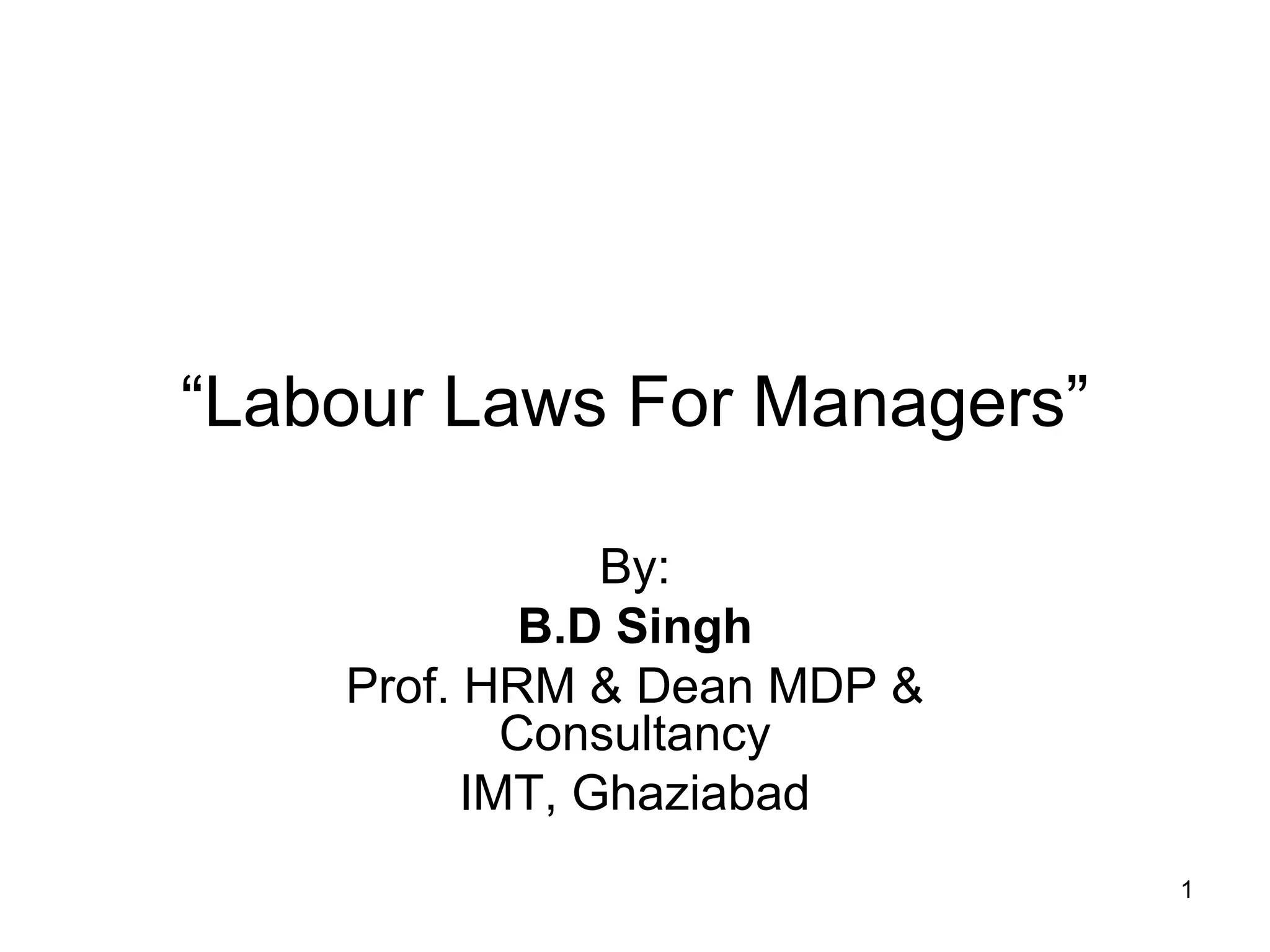 “Labour Laws For Managers”

By:
B.D Singh
Prof. HRM & Dean MDP & Consultancy
IMT, Ghaziabad

1